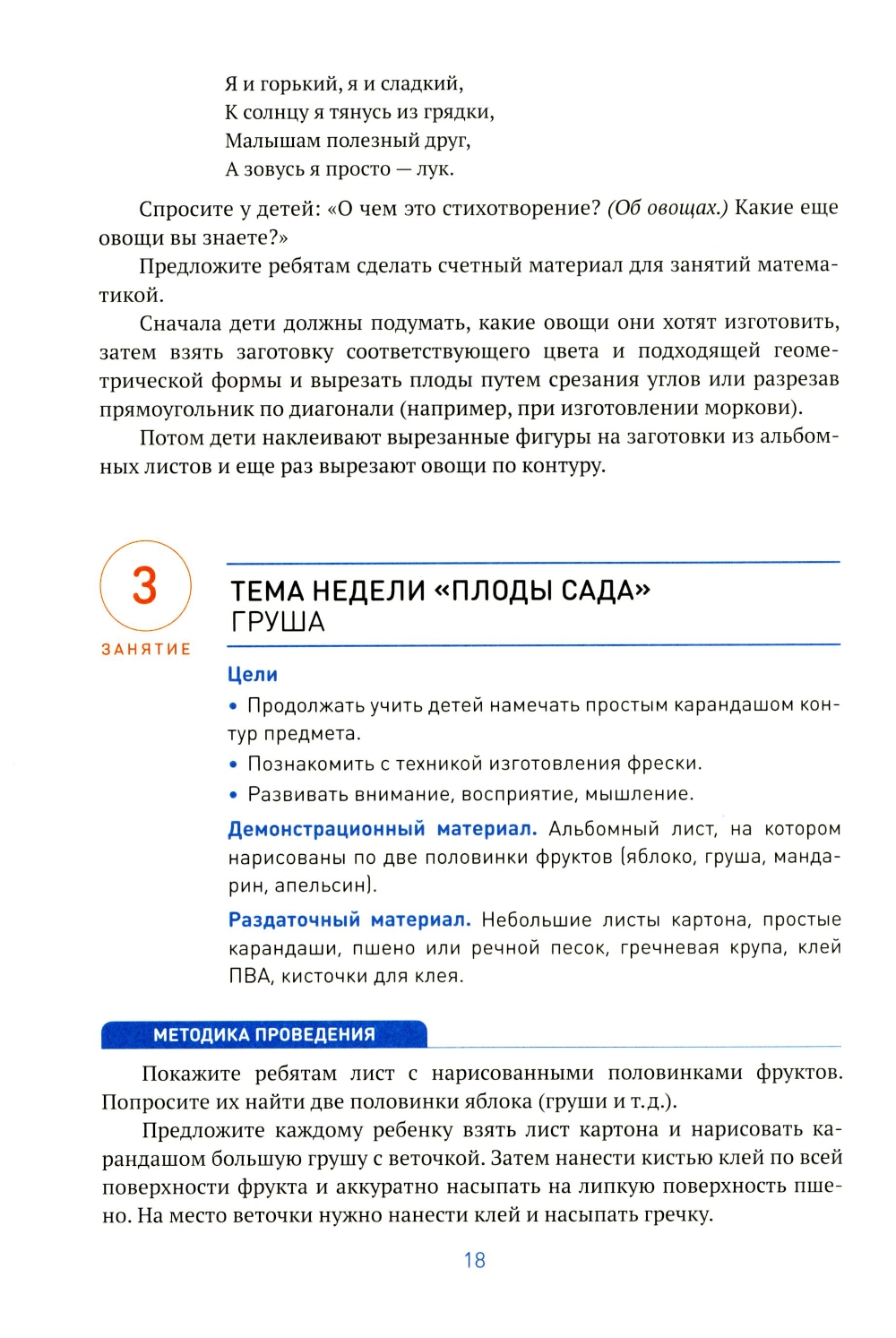 Я и горький, я и сладкий,
К солнцу я тянусь из грядки,
Малышам полезный друг,
А зовусь я просто — лук.

Спросите у детей: «О чем это стихотворение? (Об овощах.) Какие еще овощи вы знаете?»

Предложите ребятам сделать счетный материал для занятий математикой.

Сначала дети должны подумать, какие овощи они хотят изготовить, затем взять заготовку соответствующего цвета и подходящей геометрической формы и вырезать плоды путем срезания углов или разрезав прямоугольник по диагонали (например, при изготовлении моркови).

Потом дети наклеивают вырезанные фигуры на заготовки из альбомных листов и еще раз вырезают овощи по контуру.

3
ЗАНЯТИЕ

ТЕМА НЕДЕЛИ «ПЛОДЫ САДА»
ГРУША

Цели

• Продолжать учить детей намечать простым карандашом контур предмета.
• Познакомить с техникой изготовления фрески.
• Развивать внимание, восприятие, мышление.

Демонстрационный материал. Альбомный лист, на котором нарисованы по две половинки фруктов (яблоко, груша, мандарин, апельсин).

Раздаточный материал. Небольшие листы картона, простые карандаши, пшено или речной песок, гречневая крупа, клей ПВА, кисточки для клея.

МЕТОДИКА ПРОВЕДЕНИЯ

Покажите ребятам лист с нарисованными половинками фруктов. Попросите их найти две половинки яблока (груши и т.д.).

Предложите каждому ребенку взять лист картона и нарисовать карандашом большую грушу с веточкой. Затем нанести кистью клей по всей поверхности фрукта и аккуратно насыпать на липкую поверхность пшено. На место веточки нужно нанести клей и насыпать гречку.

18